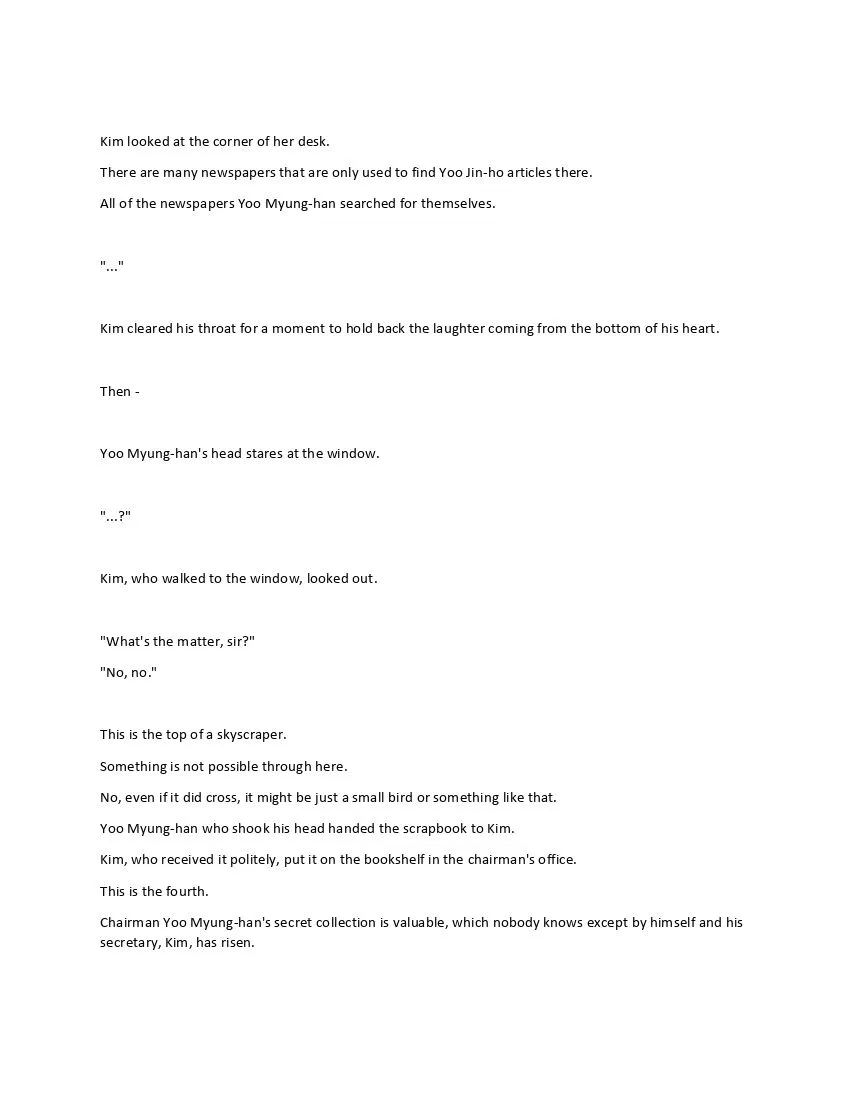 Kim looked at the corner of her desk.

There are many newspapers that are only used to find Yoo Jin-ho articles there.

All of the newspapers Yoo Myung-han searched for themselves.

"..."

Kim cleared his throat for a moment to hold back the laughter coming from the bottom of his heart.

Then -

Yoo Myung-han's head stares at the window.

"...?"

Kim, who walked to the window, looked out.

"What's the matter, sir?"

"No, no."

This is the top of a skyscraper.

Something is not possible through here.

No, even if it did cross, it might be just a small bird or something like that.

Yoo Myung-han who shook his head handed the scrapbook to Kim.

Kim, who received it politely, put it on the bookshelf in the chairman's office.

This is the fourth.

Chairman Yoo Myung-han's secret collection is valuable, which nobody knows except by himself and his secretary, Kim, has risen.